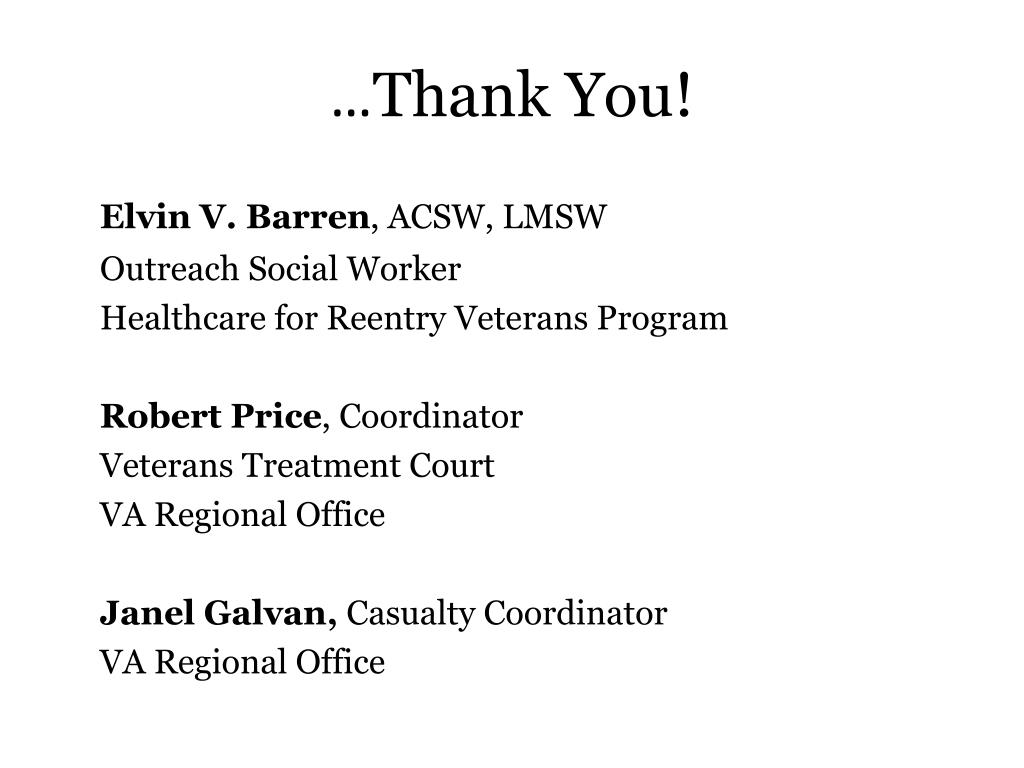 …Thank You!

Elvin V. Barren, ACSW, LMSW
Outreach Social Worker
Healthcare for Reentry Veterans Program

Robert Price, Coordinator
Veterans Treatment Court
VA Regional Office

Janel Galvan, Casualty Coordinator
VA Regional Office